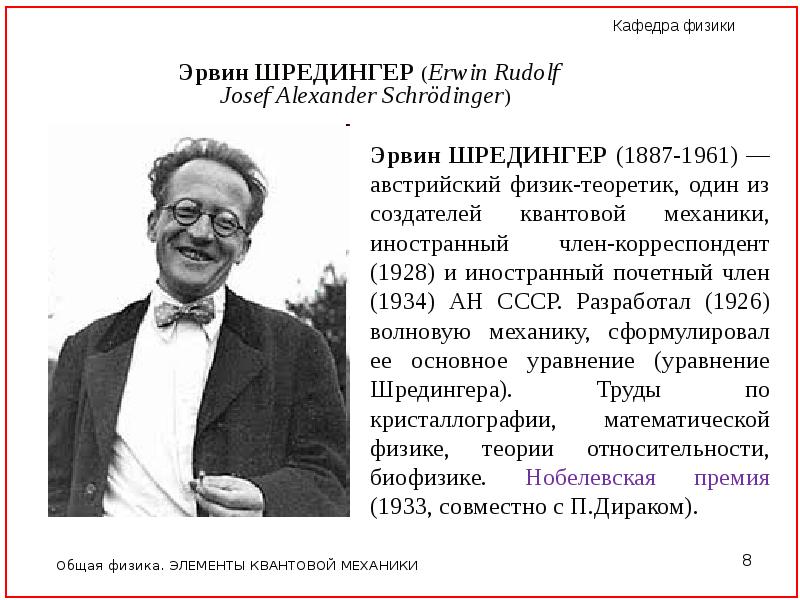 Кафедра физики

Эрвин ШРЕДИНГЕР (Erwin Rudolf Josef Alexander Schrödinger)

Эрвин ШРЕДИНГЕР (1887-1961) — австрийский физик-теоретик, один из создателей квантовой механики, иностранный член-корреспондент (1928) и иностранный почетный член (1934) АН СССР. Разработал (1926) волновую механику, сформулировал ее основное уравнение (уравнение Шредингера). Труды по кристаллографии, математической физике, теории относительности, биофизике. Нобелевская премия (1933, совместно с П.Дираком).

Общая физика. ЭЛЕМЕНТЫ КВАНТОВОЙ МЕХАНИКИ

8